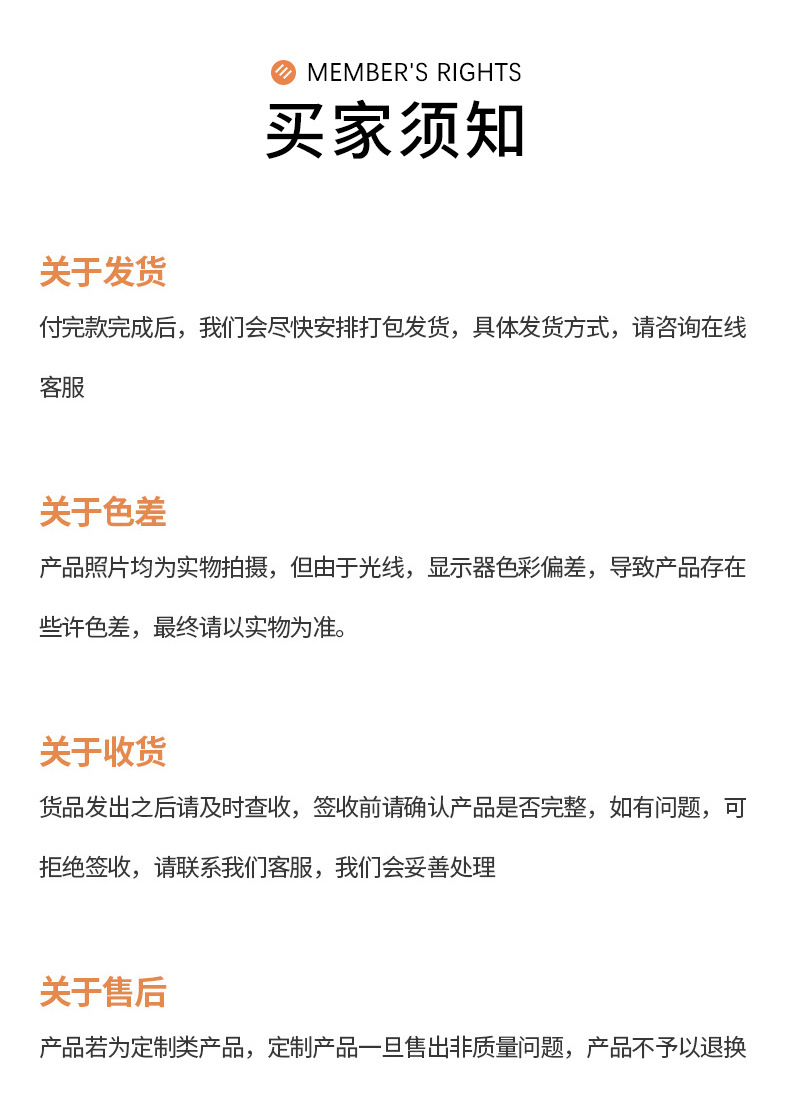 MEMBER'S RIGHTS
买家须知

关于发货
付完款完成后，我们会尽快安排打包发货，具体发货方式，请咨询在线客服

关于色差
产品照片均为实物拍摄，但由于光线，显示器色彩偏差，导致产品存在些许色差，最终请以实物为准。

关于收货
货品发出之后请及时查收，签收前请确认产品是否完整，如有问题，可拒绝签收，请联系我们客服，我们会妥善处理

关于售后
产品若为定制类产品，定制产品一旦售出非质量问题，产品不予以退换